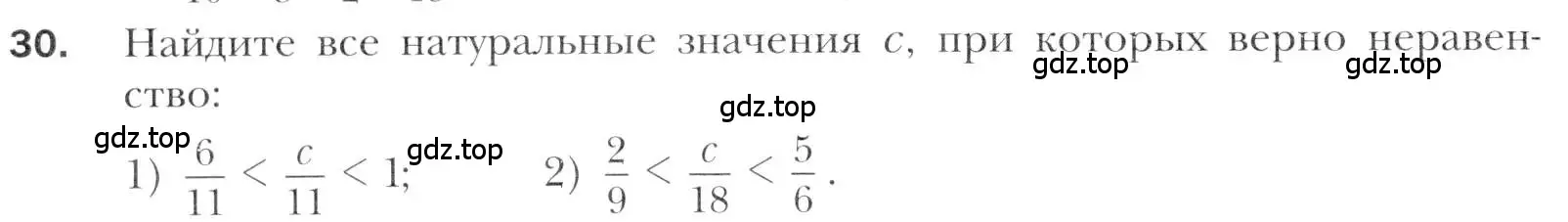 30. Найдите все натуральные значения $c$, при которых верно неравенство:

gdz.top gdz.top gdz.top gdz.top gdz.top

1) $\frac{6}{11} < \frac{c}{11} < 1$; 2) $\frac{2}{9} < \frac{c}{18} < \frac{5}{6}$.